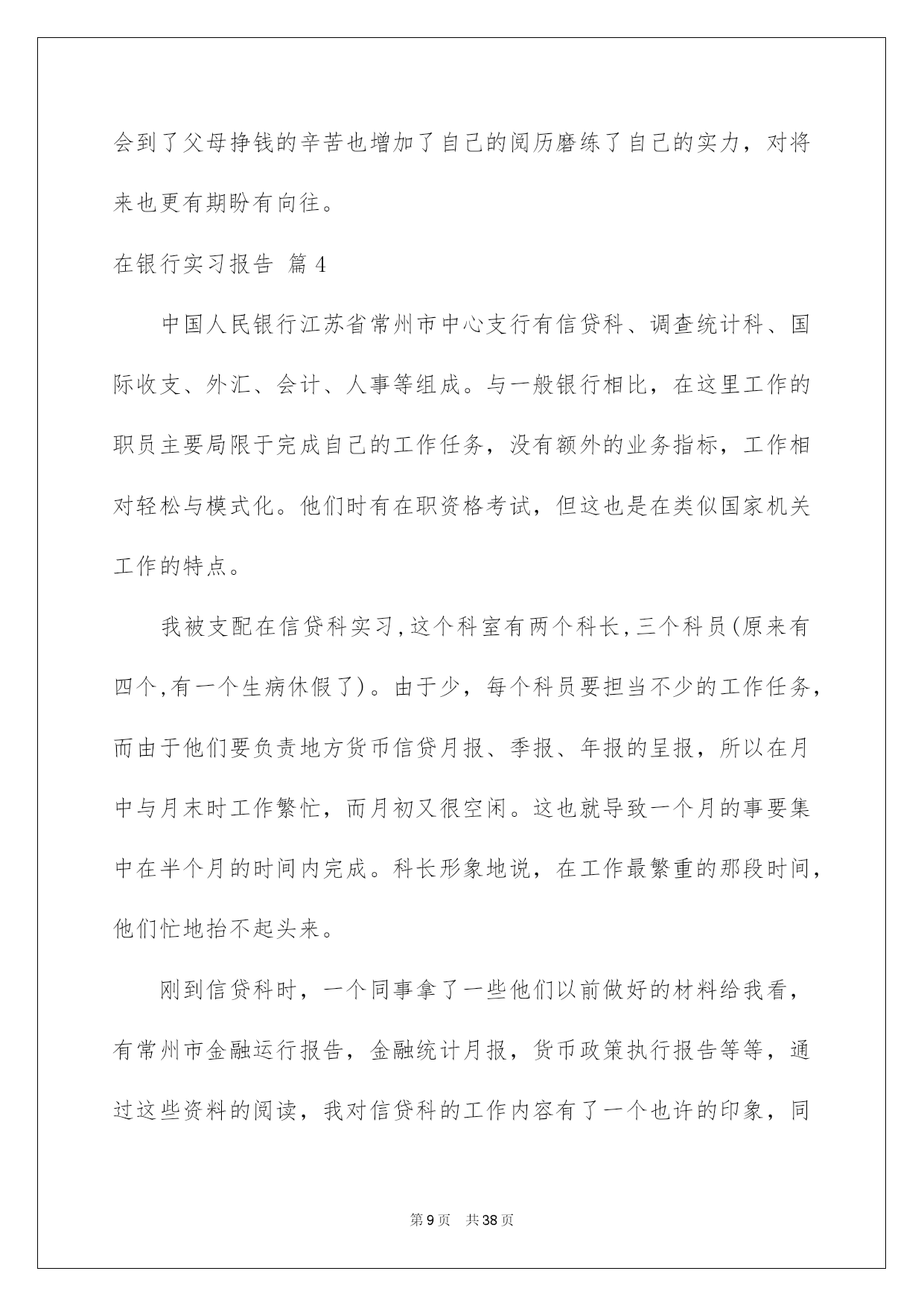 会到了父母挣钱的辛苦也增加了自己的阅历磨练了自己的实力，对将来也更有期盼有向往。

在银行实习报告 篇4

中国人民银行江苏省常州市中心支行有信贷科、调查统计科、国际收支、外汇、会计、人事等组成。与一般银行相比，在这里工作的职员主要局限于完成自己的工作任务，没有额外的业务指标，工作相对轻松与模式化。他们时有在职资格考试，但这也是在类似国家机关工作的特点。

我被支配在信贷科实习，这个科室有两个科长，三个科员(原来有四个，有一个生病休假了)。由于少，每个科员要担当不少的工作任务，而由于他们要负责地方货币信贷月报、季报、年报的呈报，所以在月中与月末时工作繁忙，而月初又很空闲。这也就导致一个月的事要集中在半个月的时间内完成。科长形象地说，在工作最繁重的那段时间，他们忙地抬不起头来。

刚到信贷科时，一个同事拿了一些他们以前做好的材料给我看，有常州市金融运行报告，金融统计月报，货币政策执行报告等等，通过这些资料的阅读，我对信贷科的工作内容有了一个也许的印象，同

第9页 共38页